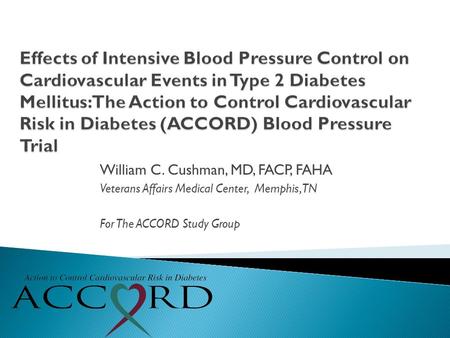 Effects of Intensive Blood Pressure Control on Cardiovascular Events in Type 2 Diabetes Mellitus: The Action to Control Cardiovascular Risk in Diabetes (ACCORD) Blood Pressure Trial

William C. Cushman, MD, FACP, FAHA

Veterans Affairs Medical Center, Memphis, TN

For The ACCORD Study Group

Action to Control Cardiovascular Risk in Diabetes

ACCORD